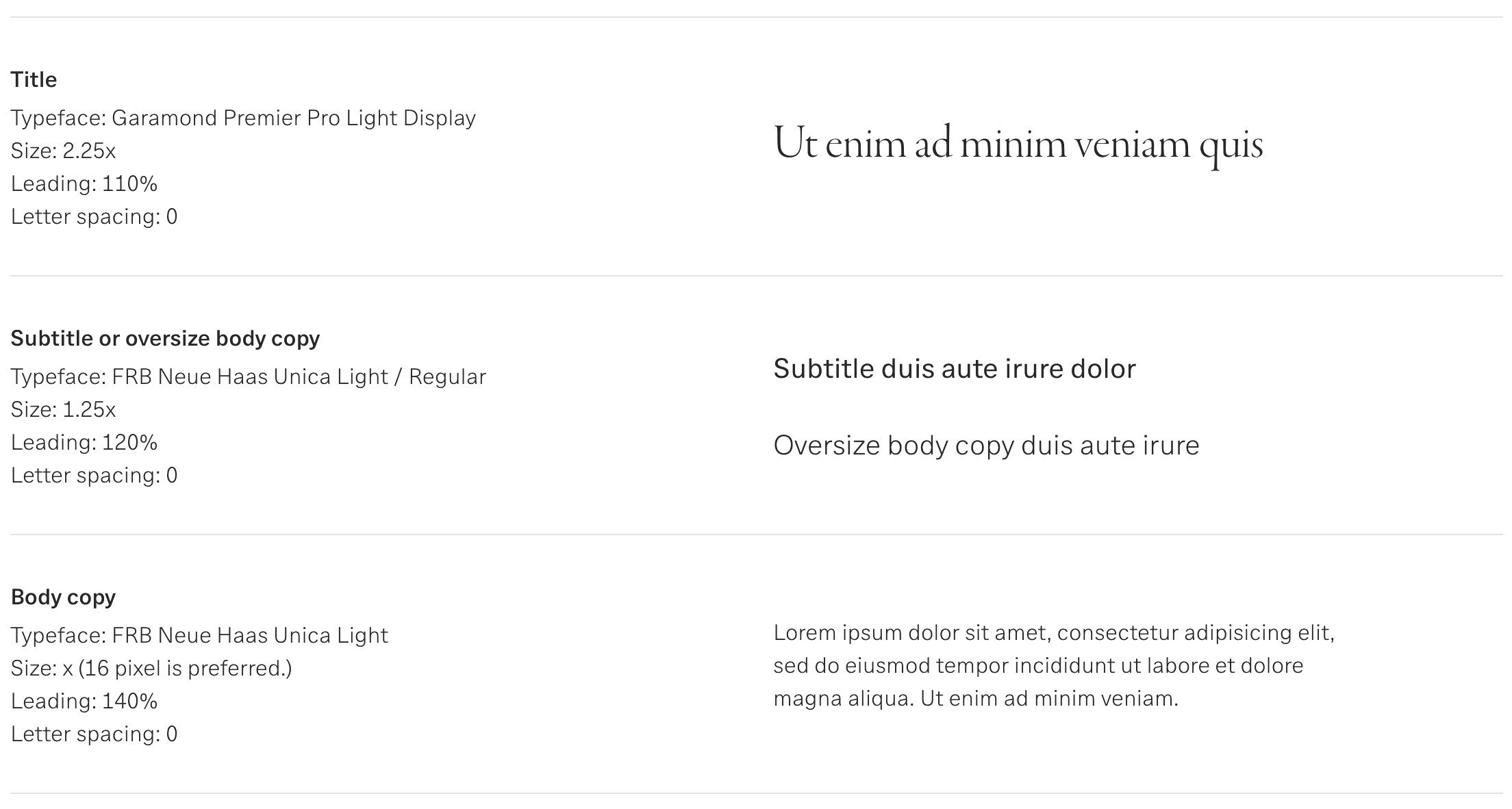 Title
Typeface: Garamond Premier Pro Light Display
Size: 2.25x
Leading: 110%
Letter spacing: 0

Ut enim ad minim veniam quis

Subtitle or oversize body copy
Typeface: FRB Neue Haas Unica Light / Regular
Size: 1.25x
Leading: 120%
Letter spacing: 0

Subtitle duis aute irure dolor

Oversize body copy duis aute irure

Body copy
Typeface: FRB Neue Haas Unica Light
Size: x (16 pixel is preferred.)
Leading: 140%
Letter spacing: 0

Lorem ipsum dolor sit amet, consectetur adipisicing elit, sed do eiusmod tempor incididunt ut labore et dolore magna aliqua. Ut enim ad minim veniam.